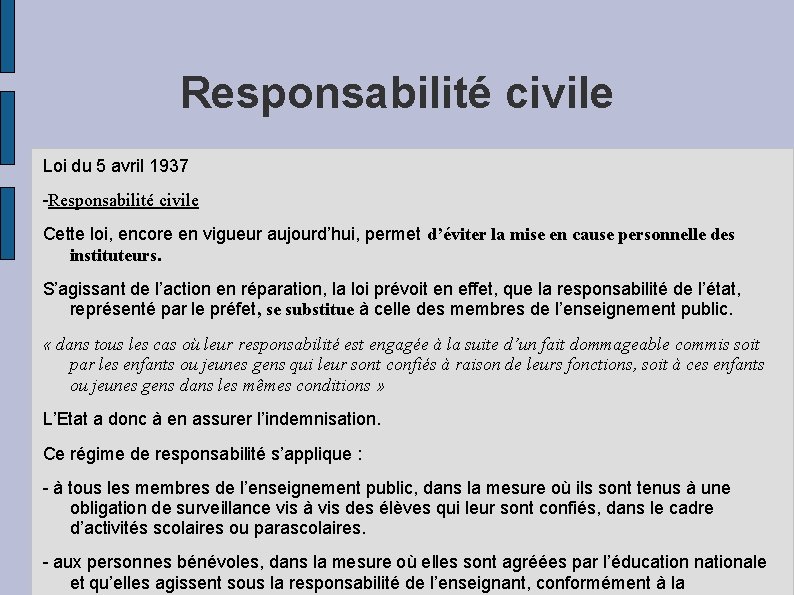 Responsabilité civile

Loi du 5 avril 1937

-Responsabilité civile

Cette loi, encore en vigueur aujourd'hui, permet d'éviter la mise en cause personnelle des instituteurs.

S'agissant de l'action en réparation, la loi prévoit en effet, que la responsabilité de l'état, représenté par le préfet, se substitue à celle des membres de l'enseignement public.

« dans tous les cas où leur responsabilité est engagée à la suite d'un fait dommageable commis soit par les enfants ou jeunes gens qui leur sont confiés à raison de leurs fonctions, soit à ces enfants ou jeunes gens dans les mêmes conditions »

L'Etat a donc à en assurer l'indemnisation.

Ce régime de responsabilité s'applique :

- à tous les membres de l'enseignement public, dans la mesure où ils sont tenus à une obligation de surveillance vis à vis des élèves qui leur sont confiés, dans le cadre d'activités scolaires ou parascolaires.

- aux personnes bénévoles, dans la mesure où elles sont agréées par l'éducation nationale et qu'elles agissent sous la responsabilité de l'enseignant, conformément à la